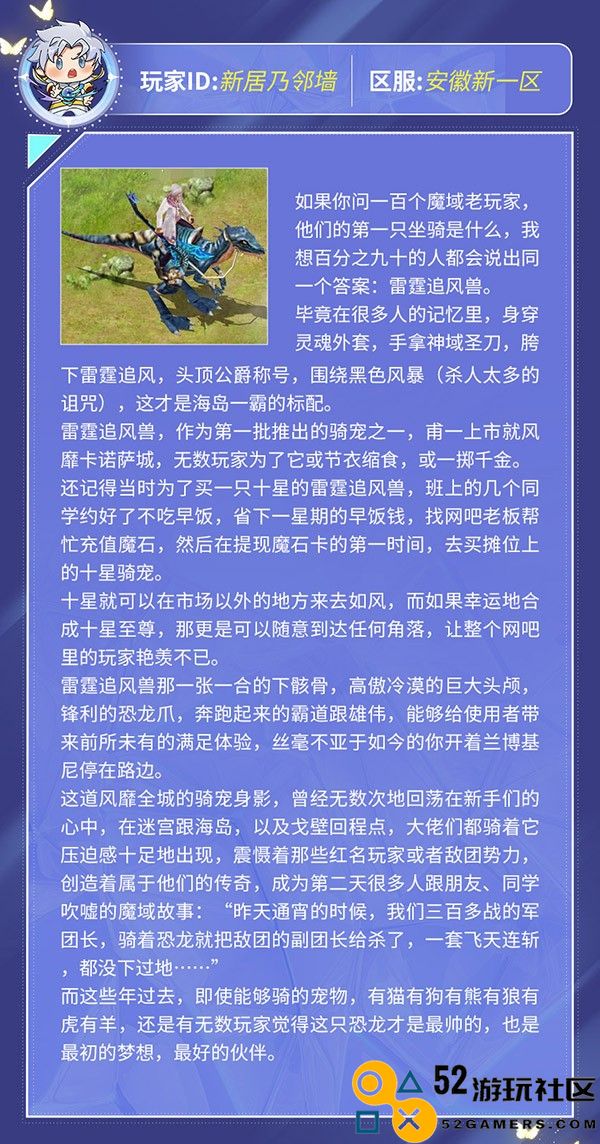 玩家ID:新居乃邻墙　区服:安徽新一区

如果你问一百个魔域老玩家，他们的第一只坐骑是什么，我想百分之九十的人都会说出同一个答案：雷霆追风兽。

毕竟在很多人的记忆里，身穿灵魂外套，手拿神域圣刀，胯下雷霆追风，头顶公爵称号，围绕黑色风暴（杀人太多的诅咒），这才是海岛一霸的标配。

雷霆追风兽，作为第一批推出的骑宠之一，甫一上市就风靡卡诺萨城，无数玩家为了它或节衣缩食，或一掷千金。

还记得当时为了买一只十星的雷霆追风兽，班上的几个同学约好了不吃早饭，省下一星期的早饭钱，找网吧老板帮忙充值魔石，然后在提现魔石卡的第一时间，去买摊位上的十星骑宠。

十星就可以在市场以外的地方来去如风，而如果幸运地合成十星至尊，那更是可以随意到达任何角落，让整个网吧里的玩家艳羡不已。

雷霆追风兽那一张一合的下骸骨，高傲冷漠的巨大头颅，锋利的恐龙爪，奔跑起来的霸道跟雄伟，能够给使用者带来前所未有的满足体验，丝毫不亚于如今的你开着兰博基尼停在路边。

这道风靡全城的骑宠身影，曾经无数次地回荡在新手们的心中，在迷宫跟海岛，以及戈壁回程点，大佬们都骑着它压迫感十足地出现，震慑着那些红名玩家或者敌团势力，创造着属于他们的传奇，成为第二天很多人跟朋友、同学吹嘘的魔域故事：“昨天通宵的时候，我们三百多战的军团长，骑着恐龙就把敌团的副团长给杀了，一套飞天连斩，都没下过地……”

而这些年过去，即使能够骑的宠物，有猫有狗有熊有狼有虎有羊，还是有无数玩家觉得这只恐龙才是最帅的，也是最初的梦想，最好的伙伴。

52游玩社区
52GAMERS.COM